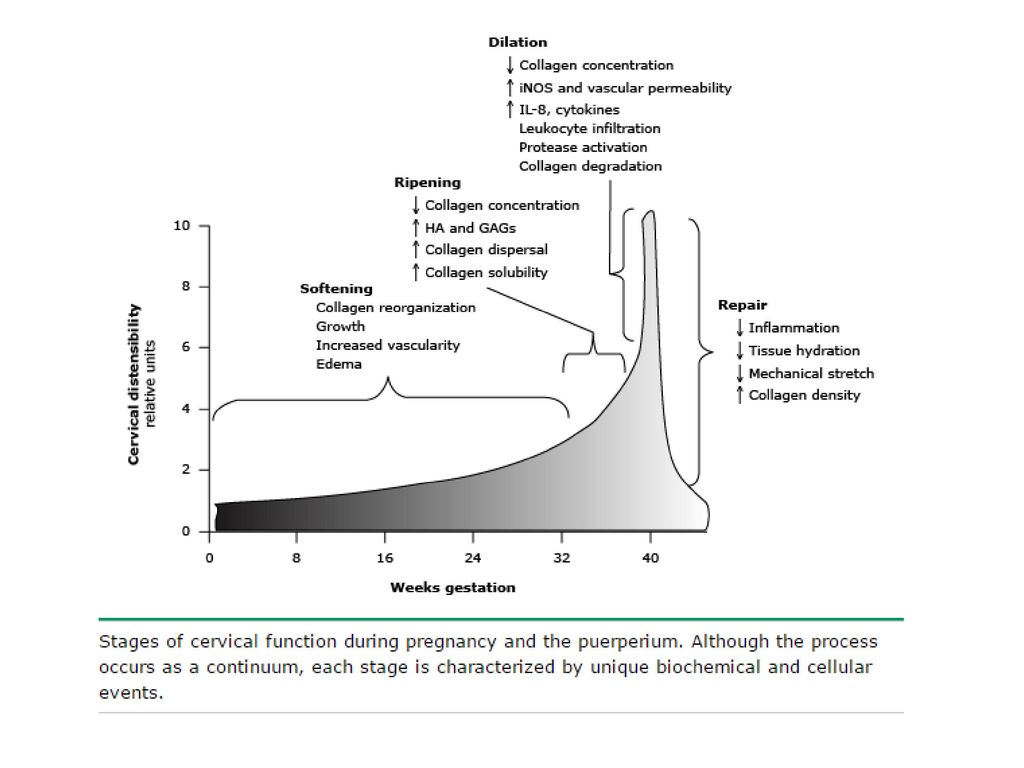 Dilation
↓ Collagen concentration
↑ iNOS and vascular permeability
↑ IL-8, cytokines
Leukocyte infiltration
Protease activation
Collagen degradation

Ripening
↓ Collagen concentration
↑ HA and GAGs
↑ Collagen dispersal
↑ Collagen solubility

Softening
Collagen reorganization
Growth
Increased vascularity
Edema

Repair
↓ Inflammation
↓ Tissue hydration
↓ Mechanical stretch
↑ Collagen density

Cervical distensibility
relative units

10
8
6
4
2
0

0 8 16 24 32 40

Weeks gestation

Stages of cervical function during pregnancy and the puerperium. Although the process occurs as a continuum, each stage is characterized by unique biochemical and cellular events.